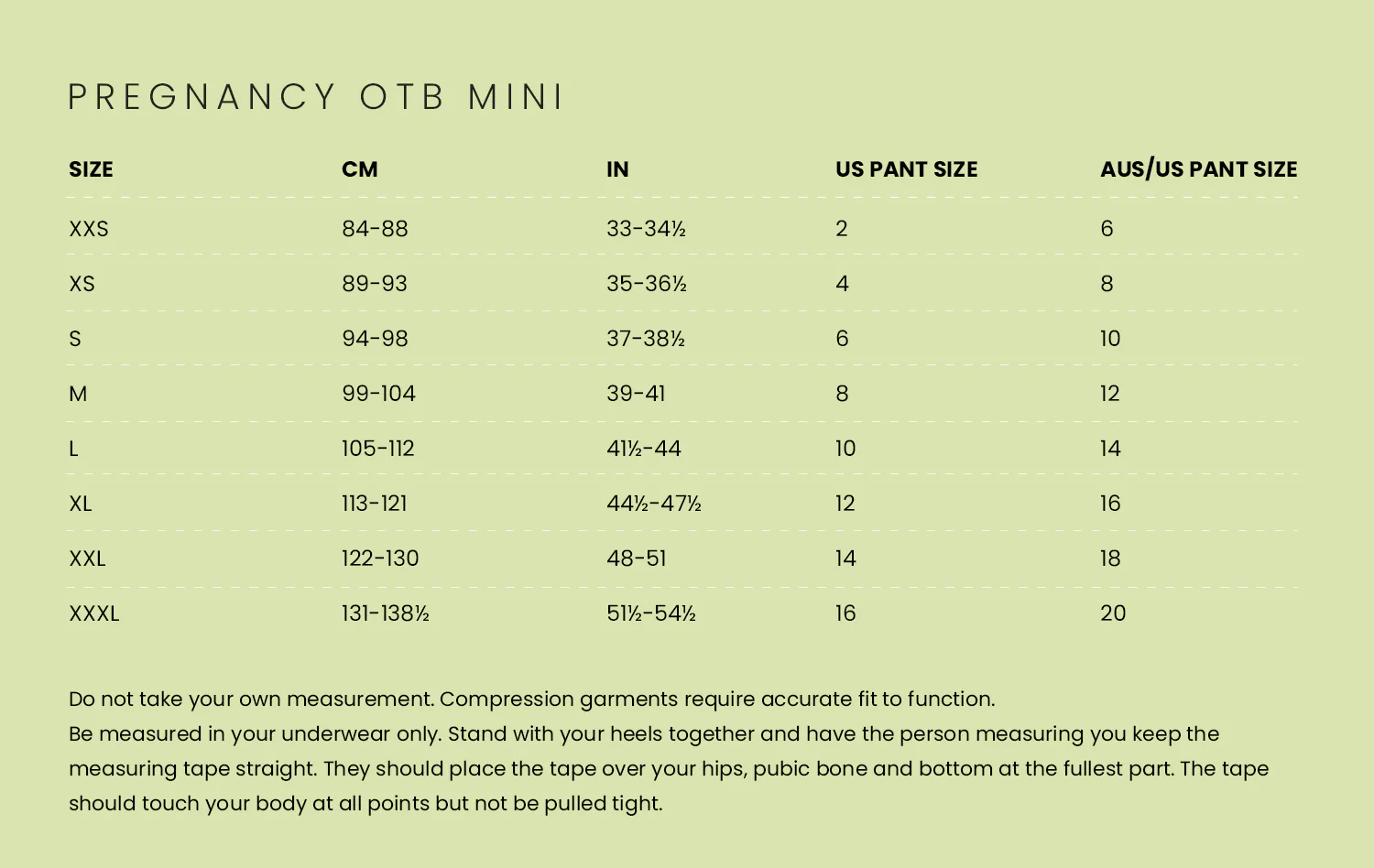 PREGNANCY OTB MINI

| SIZE | CM | IN | US PANT SIZE | AUS/US PANT SIZE |
|---|---|---|---|---|
| XXS | 84-88 | 33-34½ | 2 | 6 |
| XS | 89-93 | 35-36½ | 4 | 8 |
| S | 94-98 | 37-38½ | 6 | 10 |
| M | 99-104 | 39-41 | 8 | 12 |
| L | 105-112 | 41½-44 | 10 | 14 |
| XL | 113-121 | 44½-47½ | 12 | 16 |
| XXL | 122-130 | 48-51 | 14 | 18 |
| XXXL | 131-138½ | 51½-54½ | 16 | 20 |

Do not take your own measurement. Compression garments require accurate fit to function.
Be measured in your underwear only. Stand with your heels together and have the person measuring you keep the measuring tape straight. They should place the tape over your hips, pubic bone and bottom at the fullest part. The tape should touch your body at all points but not be pulled tight.